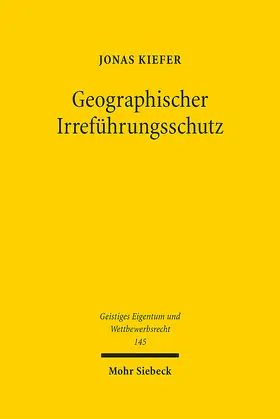 JONAS KIEFER

Geographischer Irreführungsschutz

Geistiges Eigentum und Wettbewerbsrecht
145

Mohr Siebeck